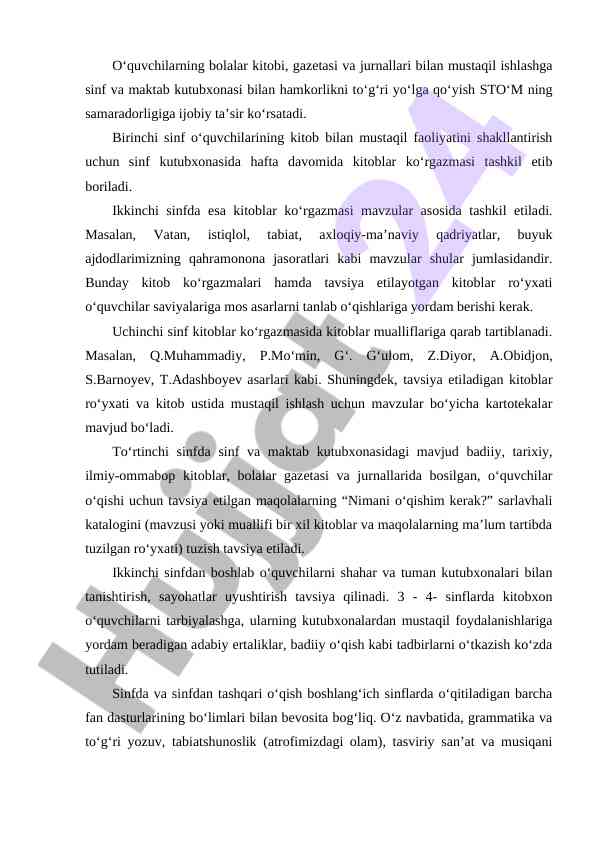 O‘quvchilarning bolalar kitobi, gazetasi va jurnallari bilan mustaqil ishlashga sinf va maktab kutubxonasi bilan hamkorlikni to‘g‘ri yo‘lga qo‘yish STO‘M ning samaradorligiga ijobiy ta’sir ko‘rsatadi.

Birinchi sinf o‘quvchilarining kitob bilan mustaqil faoliyatini shakllantirish uchun sinf kutubxonasida hafta davomida kitoblar ko‘rgazmasi tashkil etib boriladi.

Ikkinchi sinfda esa kitoblar ko‘rgazmasi mavzular asosida tashkil etiladi. Masalan, Vatan, istiqlol, tabiat, axloqiy-ma’naviy qadriyatlar, buyuk ajdodlarimizning qahramonona jasoratlari kabi mavzular shular jumlasidandir. Bunday kitob ko‘rgazmalari hamda tavsiya etilayotgan kitoblar ro‘yxati o‘quvchilar saviyalariga mos asarlarni tanlab o‘qishlariga yordam berishi kerak.

Uchinchi sinf kitoblar ko‘rgazmasida kitoblar mualliflariga qarab tartiblanadi. Masalan, Q.Muhammadiy, P.Mo‘min, G‘. G‘ulom, Z.Diyor, A.Obidjon, S.Barnoyev, T.Adashboyev asarlari kabi. Shuningdek, tavsiya etiladigan kitoblar ro‘yxati va kitob ustida mustaqil ishlash uchun mavzular bo‘yicha kartotekalar mavjud bo‘ladi.

To‘rtinchi sinfda sinf va maktab kutubxonasidagi mavjud badiiy, tarixiy, ilmiy-ommabop kitoblar, bolalar gazetasi va jurnallarida bosilgan, o‘quvchilar o‘qishi uchun tavsiya etilgan maqolalarning “Nimani o‘qishim kerak?” sarlavhali katalogini (mavzusi yoki muallifi bir xil kitoblar va maqolalarning ma’lum tartibda tuzilgan ro‘yxati) tuzish tavsiya etiladi.

Ikkinchi sinfdan boshlab o‘quvchilarni shahar va tuman kutubxonalari bilan tanishtirish, sayohatlar uyushtirish tavsiya qilinadi. 3 - 4- sinflarda kitobxon o‘quvchilarni tarbiyalashga, ularning kutubxonalardan mustaqil foydalanishlariga yordam beradigan adabiy ertaliklar, badiiy o‘qish kabi tadbirlarni o‘tkazish ko‘zda tutiladi.

Sinfda va sinfdan tashqari o‘qish boshlang‘ich sinflarda o‘qitiladigan barcha fan dasturlarining bo‘limlari bilan bevosita bog‘liq. O‘z navbatida, grammatika va to‘g‘ri yozuv, tabiatshunoslik (atrofimizdagi olam), tasviriy san’at va musiqani

Hujjat24